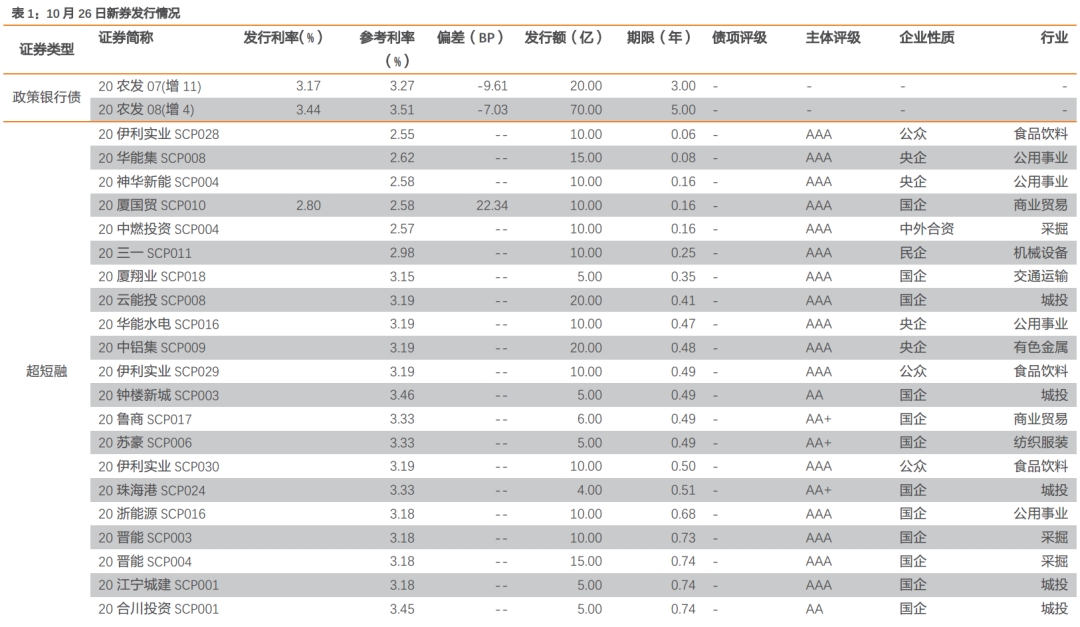 表1：10月26日新券发行情况

| 证券类型 | 证券简称 | 发行利率(%) | 参考利率(%) | 偏差(BP) | 发行额(亿) | 期限(年) | 债项评级 | 主体评级 | 企业性质 | 行业 |
|---|---|---|---|---|---|---|---|---|---|---|
| 政策银行债 | 20农发07(增11) | 3.17 | 3.27 | -9.61 | 20.00 | 3.00 | - | - | - | - |
| | 20农发08(增4) | 3.44 | 3.51 | -7.03 | 70.00 | 5.00 | - | - | - | - |
| 超短融 | 20伊利实业SCP028 | | 2.55 | -- | 10.00 | 0.06 | - | AAA | 公众 | 食品饮料 |
| | 20华能集SCP008 | | 2.62 | -- | 15.00 | 0.08 | - | AAA | 央企 | 公用事业 |
| | 20神华新能SCP004 | | 2.58 | -- | 10.00 | 0.16 | - | AAA | 央企 | 公用事业 |
| | 20厦国贸SCP010 | 2.80 | 2.58 | 22.34 | 10.00 | 0.16 | - | AAA | 国企 | 商业贸易 |
| | 20中燃投资SCP004 | | 2.57 | -- | 10.00 | 0.16 | - | AAA | 中外合资 | 采掘 |
| | 20三一SCP011 | | 2.98 | -- | 10.00 | 0.25 | - | AAA | 民企 | 机械设备 |
| | 20厦翔业SCP018 | | 3.15 | -- | 5.00 | 0.35 | - | AAA | 国企 | 交通运输 |
| | 20云能投SCP008 | | 3.19 | -- | 20.00 | 0.41 | - | AAA | 国企 | 城投 |
| | 20华能水电SCP016 | | 3.19 | -- | 10.00 | 0.47 | - | AAA | 央企 | 公用事业 |
| | 20中铝集SCP009 | | 3.19 | -- | 20.00 | 0.48 | - | AAA | 央企 | 有色金属 |
| | 20伊利实业SCP029 | | 3.19 | -- | 10.00 | 0.49 | - | AAA | 公众 | 食品饮料 |
| | 20钟楼新城SCP003 | | 3.46 | -- | 5.00 | 0.49 | - | AA | 国企 | 城投 |
| | 20鲁商SCP017 | | 3.33 | -- | 6.00 | 0.49 | - | AA+ | 国企 | 商业贸易 |
| | 20苏豪SCP006 | | 3.33 | -- | 5.00 | 0.49 | - | AA+ | 国企 | 纺织服装 |
| | 20伊利实业SCP030 | | 3.19 | -- | 10.00 | 0.50 | - | AAA | 公众 | 食品饮料 |
| | 20珠海港SCP024 | | 3.33 | -- | 4.00 | 0.51 | - | AA+ | 国企 | 城投 |
| | 20浙能源SCP016 | | 3.18 | -- | 10.00 | 0.68 | - | AAA | 国企 | 公用事业 |
| | 20晋能SCP003 | | 3.18 | -- | 10.00 | 0.73 | - | AAA | 国企 | 采掘 |
| | 20晋能SCP004 | | 3.18 | -- | 15.00 | 0.74 | - | AAA | 国企 | 采掘 |
| | 20江宁城建SCP001 | | 3.18 | -- | 5.00 | 0.74 | - | AAA | 国企 | 城投 |
| | 20合川投资SCP001 | | 3.45 | -- | 5.00 | 0.74 | - | AA | 国企 | 城投 |